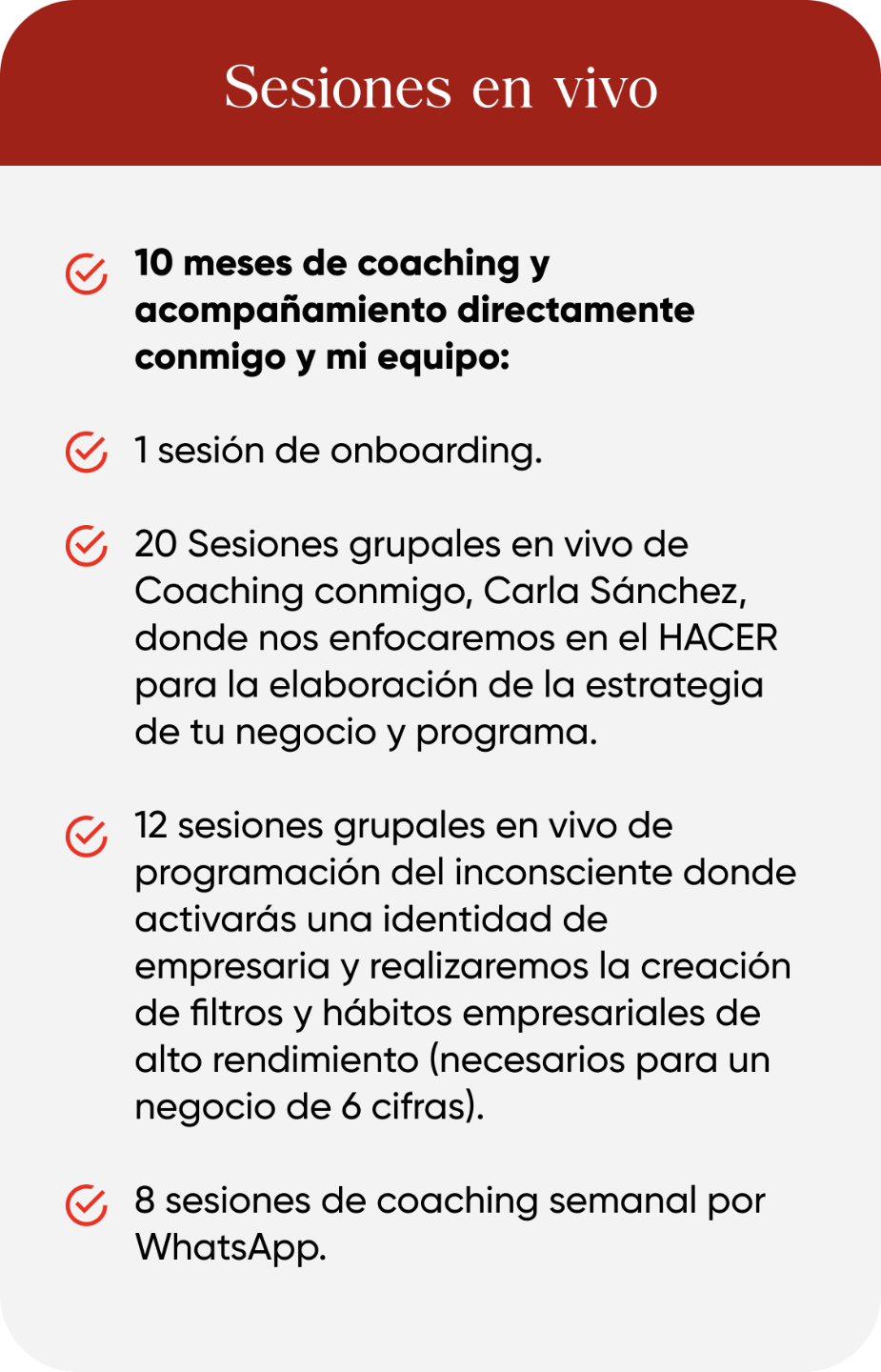 Sesiones en vivo

10 meses de coaching y acompañamiento directamente conmigo y mi equipo:

1 sesión de onboarding.

20 Sesiones grupales en vivo de Coaching conmigo, Carla Sánchez, donde nos enfocaremos en el HACER para la elaboración de la estrategia de tu negocio y programa.

12 sesiones grupales en vivo de programación del inconsciente donde activarás una identidad de empresaria y realizaremos la creación de filtros y hábitos empresariales de alto rendimiento (necesarios para un negocio de 6 cifras).

8 sesiones de coaching semanal por WhatsApp.